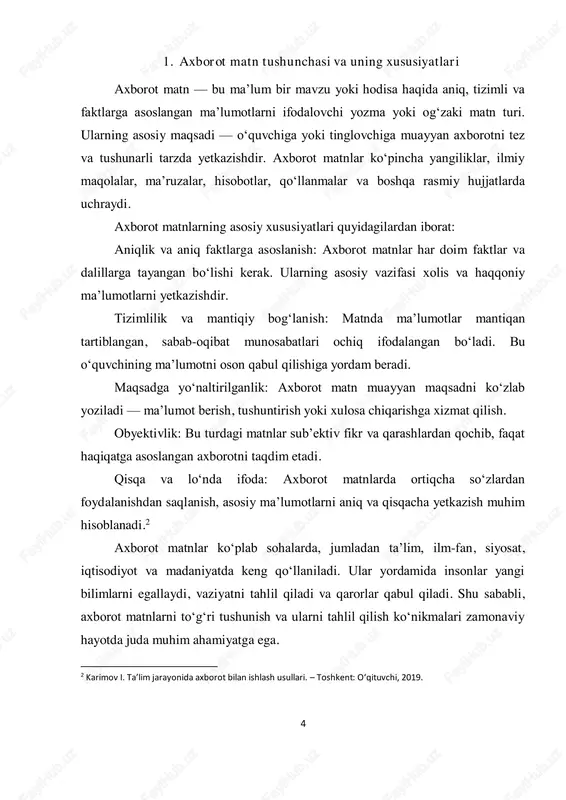 1. Axborot matn tushunchasi va uning xususiyatlari

Axborot matn — bu ma’lum bir mavzu yoki hodisa haqida aniq, tizimli va faktlarga asoslangan ma’lumotlarni ifodalovchi yozma yoki og‘zaki matn turi. Ularning asosiy maqsadi — o‘quvchiga yoki tinglovchiga muayyan axborotni tez va tushunarli tarzda yetkazishdir. Axborot matnlar ko‘pincha yangiliklar, ilmiy maqolalar, ma’ruzalar, hisobotlar, qo‘llanmalar va boshqa rasmiy hujjatlarda uchraydi.

Axborot matnlarning asosiy xususiyatlari quyidagilardan iborat:

Aniqlik va aniq faktlarga asoslanish: Axborot matnlar har doim faktlar va dalillarga tayangan bo‘lishi kerak. Ularning asosiy vazifasi xolis va haqqoniy ma’lumotlarni yetkazishdir.

Tizimlilik va mantiqiy bog‘lanish: Matnda ma’lumotlar mantiqan tartiblangan, sabab-oqibat munosabatlari ochiq ifodalangan bo‘ladi. Bu o‘quvchining ma’lumotni oson qabul qilishiga yordam beradi.

Maqsadga yo‘naltirilganlik: Axborot matn muayyan maqsadni ko‘zlab yoziladi — ma’lumot berish, tushuntirish yoki xulosa chiqarishga xizmat qilish.

Obyektivlik: Bu turdagi matnlar sub’ektiv fikr va qarashlardan qochib, faqat haqiqatga asoslangan axborotni taqdim etadi.

Qisqa va lo‘nda ifoda: Axborot matnlarda ortiqcha so‘zlardan foydalanishdan saqlanish, asosiy ma’lumotlarni aniq va qisqacha yetkazish muhim hisoblanadi.$^2$

Axborot matnlar ko‘plab sohalarda, jumladan ta’lim, ilm-fan, siyosat, iqtisodiyot va madaniyatda keng qo‘llaniladi. Ular yordamida insonlar yangi bilimlarni egallaydi, vaziyatni tahlil qiladi va qarorlar qabul qiladi. Shu sababli, axborot matnlarni to‘g‘ri tushunish va ularni tahlil qilish ko‘nikmalari zamonaviy hayotda juda muhim ahamiyatga ega.

$^2$ Karimov I. Ta’lim jarayonida axborot bilan ishlash usullari. – Toshkent: O‘qituvchi, 2019.

4